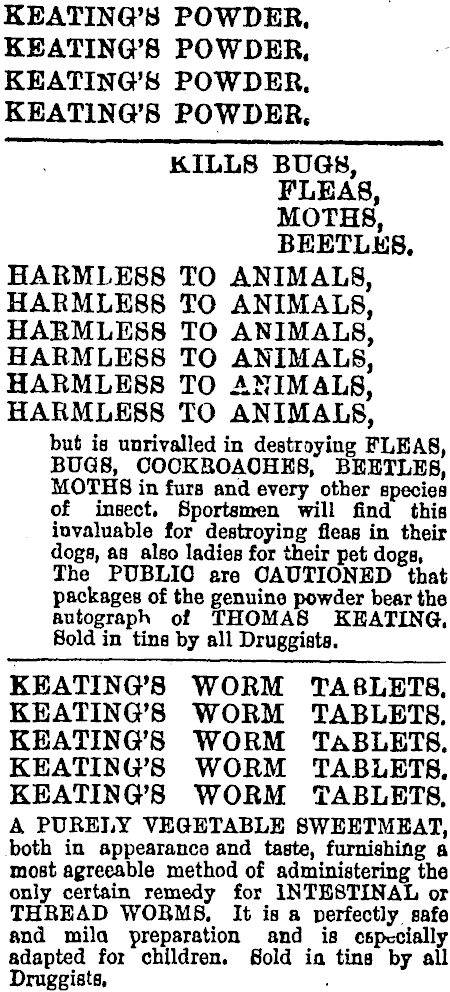 KEATING'S POWDER.
KEATING'S POWDER.
KEATING'S POWDER.
KEATING'S POWDER.

KILLS BUGS,
FLEAS,
MOTHS,
BEETLES.

HARMLESS TO ANIMALS,
HARMLESS TO ANIMALS,
HARMLESS TO ANIMALS,
HARMLESS TO ANIMALS,
HARMLESS TO ANIMALS,
HARMLESS TO ANIMALS,

but is unrivalled in destroying FLEAS, BUGS, COCKROACHES, BEETLES, MOTHS in furs and every other species of insect. Sportsmen will find this invaluable for destroying fleas in their dogs, as also ladies for their pet dogs. The PUBLIC are CAUTIONED that packages of the genuine powder bear the autograph of THOMAS KEATING. Sold in tins by all Druggists.

KEATING'S WORM TABLETS.
KEATING'S WORM TABLETS.
KEATING'S WORM TABLETS.
KEATING'S WORM TABLETS.
KEATING'S WORM TABLETS.

A PURELY VEGETABLE SWEETMEAT, both in appearance and taste, furnishing a most agreeable method of administering the only certain remedy for INTESTINAL or THREAD WORMS. It is a perfectly safe and mild preparation and is especially adapted for children. Sold in tins by all Druggists.